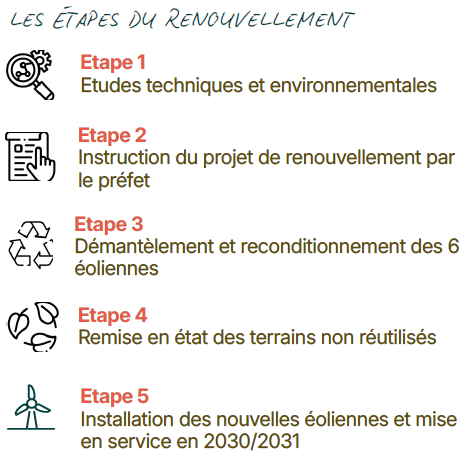 LES ÉTAPES DU RENOUVELLEMENT

Etape 1
Etudes techniques et environnementales

Etape 2
Instruction du projet de renouvellement par le préfet

Etape 3
Démantèlement et reconditionnement des 6 éoliennes

Etape 4
Remise en état des terrains non réutilisés

Etape 5
Installation des nouvelles éoliennes et mise en service en 2030/2031